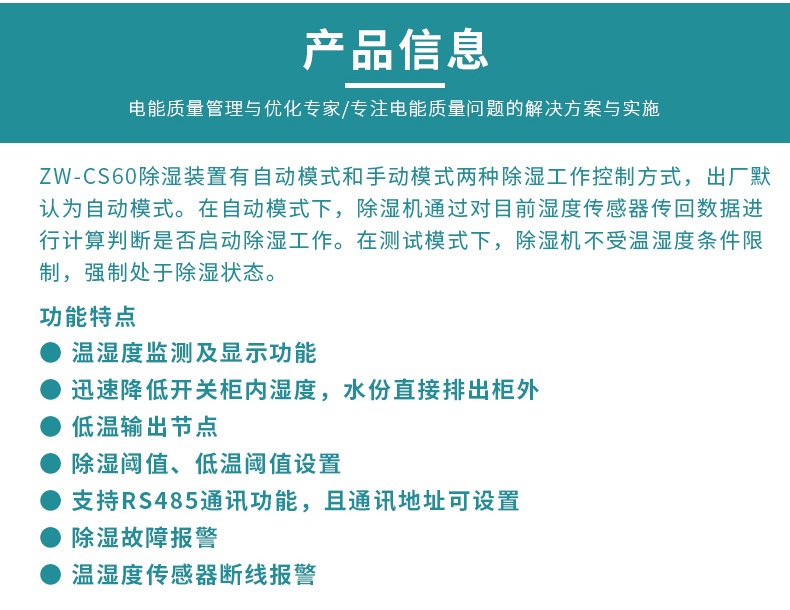 产品信息

电能质量管理与优化专家/专注电能质量问题的解决方案与实施

ZW-CS60除湿装置有自动模式和手动模式两种除湿工作控制方式，出厂默认为自动模式。在自动模式下，除湿机通过对目前湿度传感器传回数据进行计算判断是否启动除湿工作。在测试模式下，除湿机不受温湿度条件限制，强制处于除湿状态。

功能特点

● 温湿度监测及显示功能
● 迅速降低开关柜内湿度，水份直接排出柜外
● 低温输出节点
● 除湿阈值、低温阈值设置
● 支持RS485通讯功能，且通讯地址可设置
● 除湿故障报警
● 温湿度传感器断线报警